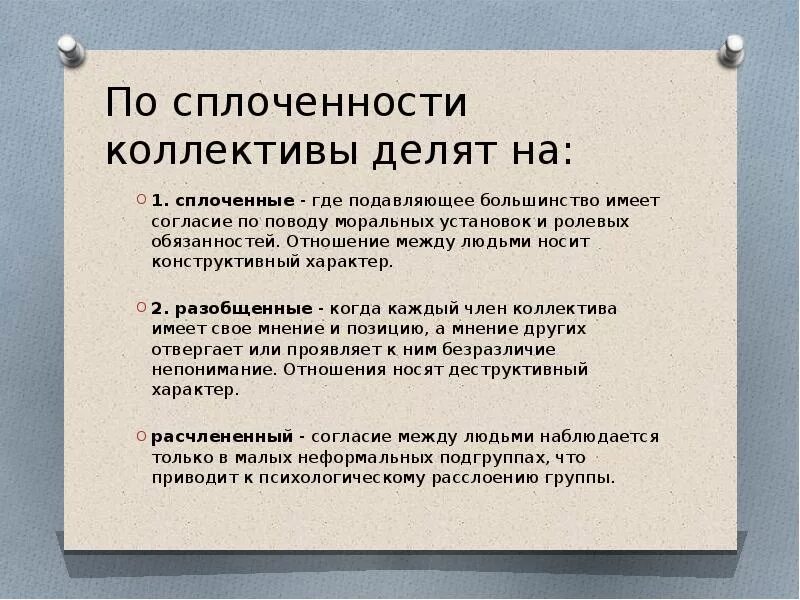 По сплоченности коллективы делят на:

1. сплоченные - где подавляющее большинство имеет согласие по поводу моральных установок и ролевых обязанностей. Отношение между людьми носит конструктивный характер.

2. разобщенные - когда каждый член коллектива имеет свое мнение и позицию, а мнение других отвергает или проявляет к ним безразличие непонимание. Отношения носят деструктивный характер.

расчлененный - согласие между людьми наблюдается только в малых неформальных подгруппах, что приводит к психологическому расслоению группы.